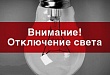 Внимание!
Отключение света